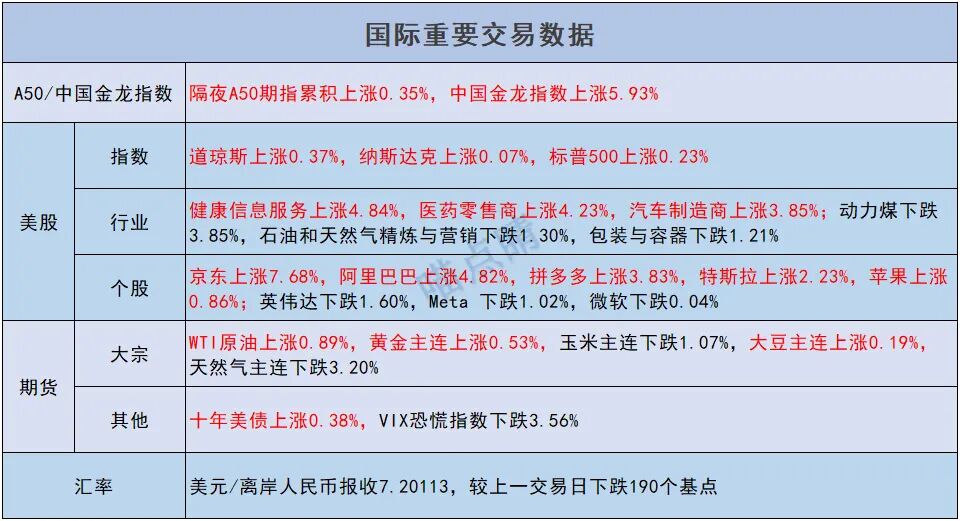 | 国际重要交易数据 | | |
|---|---|---|
| A50/中国金龙指数 | | 隔夜A50期指累积上涨0.35%，中国金龙指数上涨5.93% |
| 美股 | 指数 | 道琼斯上涨0.37%，纳斯达克上涨0.07%，标普500上涨0.23% |
| | 行业 | 健康信息服务上涨4.84%，医药零售商上涨4.23%，汽车制造商上涨3.85%；动力煤下跌3.85%，石油和天然气精炼与营销下跌1.30%，包装与容器下跌1.21% |
| | 个股 | 京东上涨7.68%，阿里巴巴上涨4.82%，拼多多上涨3.83%，特斯拉上涨2.23%，苹果上涨0.86%；英伟达下跌1.60%，Meta 下跌1.02%，微软下跌0.04% |
| 期货 | 大宗 | WTI原油上涨0.89%，黄金主连上涨0.53%，玉米主连下跌1.07%，大豆主连上涨0.19%，天然气主连下跌3.20% |
| | 其他 | 十年美债上涨0.38%，VIX恐慌指数下跌3.56% |
| 汇率 | | 美元/离岸人民币报收7.20113，较上一交易日下跌190个基点 |